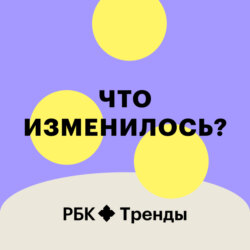 ЧТО ИЗМЕНИЛОСЬ?

РБК Тренды